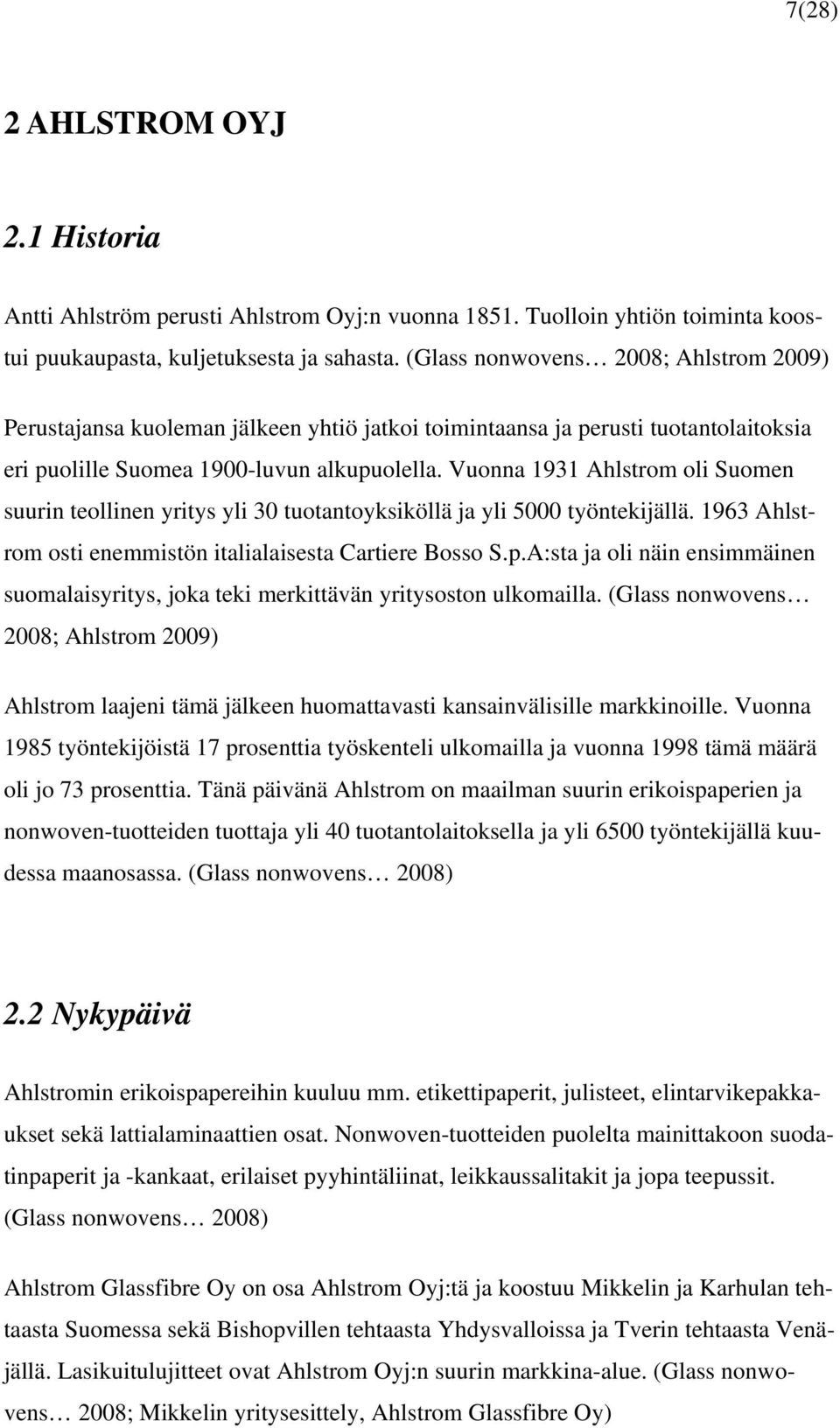 7(28)

2 AHLSTROM OYJ

2.1 Historia

Antti Ahlström perusti Ahlstrom Oyj:n vuonna 1851. Tuolloin yhtiön toiminta koostui puukaupasta, kuljetuksesta ja sahasta. (Glass nonwovens… 2008; Ahlstrom 2009)

Perustajansa kuoleman jälkeen yhtiö jatkoi toimintaansa ja perusti tuotantolaitoksia eri puolille Suomea 1900-luvun alkupuolella. Vuonna 1931 Ahlstrom oli Suomen suurin teollinen yritys yli 30 tuotantoyksiköllä ja yli 5000 työntekijällä. 1963 Ahlstrom osti enemmistön italialaisesta Cartiere Bosso S.p.A:sta ja oli näin ensimmäinen suomalaisyritys, joka teki merkittävän yritysoston ulkomailla. (Glass nonwovens… 2008; Ahlstrom 2009)

Ahlstrom laajeni tämä jälkeen huomattavasti kansainvälisille markkinoille. Vuonna 1985 työntekijöistä 17 prosenttia työskenteli ulkomailla ja vuonna 1998 tämä määrä oli jo 73 prosenttia. Tänä päivänä Ahlstrom on maailman suurin erikoispaperien ja nonwoven-tuotteiden tuottaja yli 40 tuotantolaitoksella ja yli 6500 työntekijällä kuudessa maanosassa. (Glass nonwovens… 2008)

2.2 Nykypäivä

Ahlstromin erikoispapereihin kuuluu mm. etikettipaperit, julisteet, elintarvikepakkaukset sekä lattialaminaattien osat. Nonwoven-tuotteiden puolelta mainittakoon suodatinpaperit ja -kankaat, erilaiset pyyhintäliinat, leikkaussalitakit ja jopa teepussit. (Glass nonwovens… 2008)

Ahlstrom Glassfibre Oy on osa Ahlstrom Oyj:tä ja koostuu Mikkelin ja Karhulan tehtaasta Suomessa sekä Bishopvillen tehtaasta Yhdysvalloissa ja Tverin tehtaasta Venäjällä. Lasikuitulujitteet ovat Ahlstrom Oyj:n suurin markkina-alue. (Glass nonwovens… 2008; Mikkelin yritysesittely, Ahlstrom Glassfibre Oy)